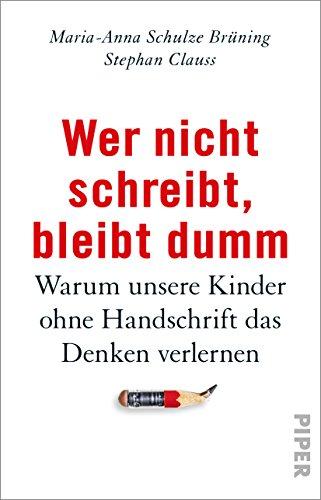 Maria-Anna Schulze Brüning
Stephan Clauss

Wer nicht schreibt, bleibt dumm

Warum unsere Kinder ohne Handschrift das Denken verlernen

PIPER